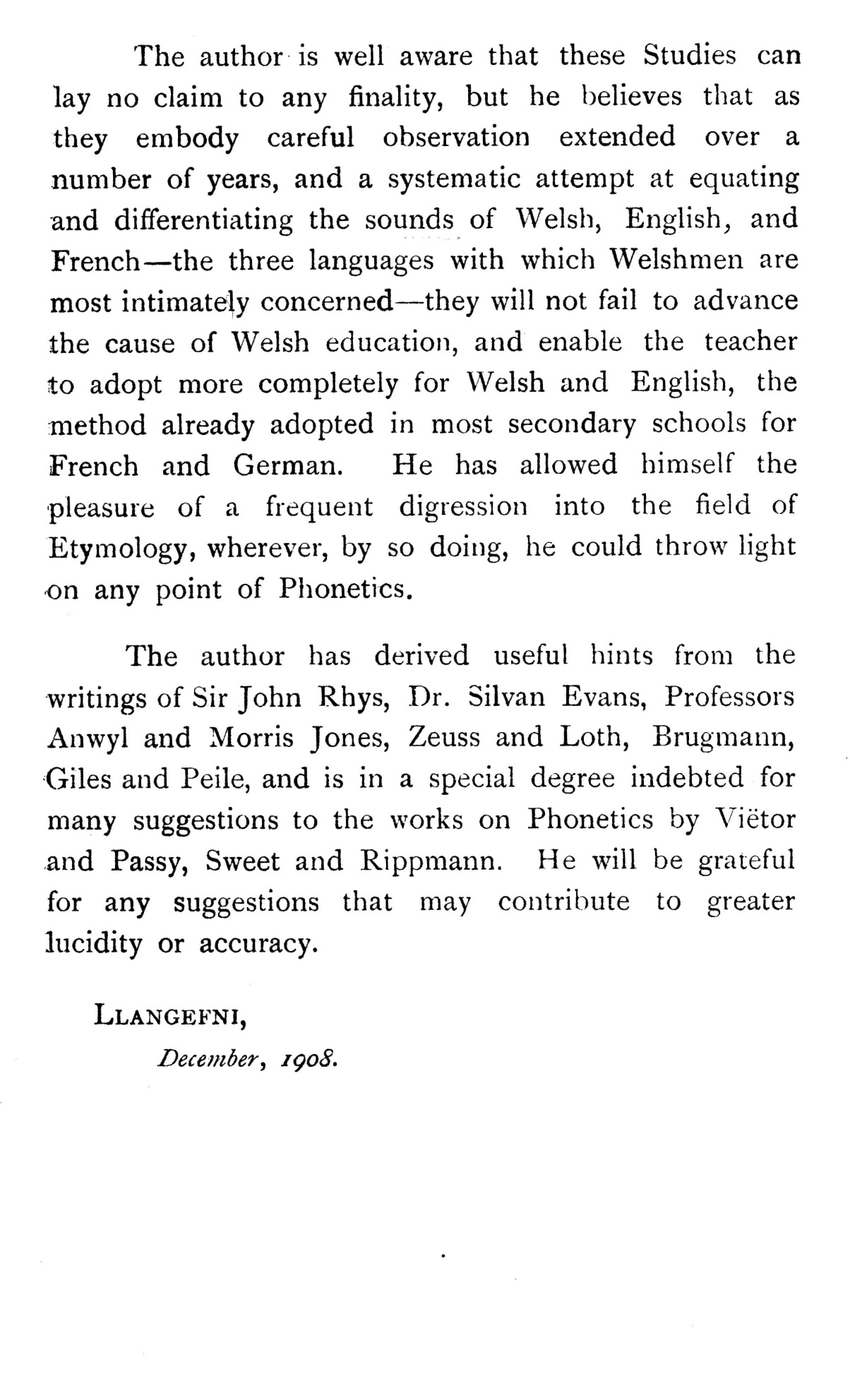 The author is well aware that these Studies can lay no claim to any finality, but he believes that as they embody careful observation extended over a number of years, and a systematic attempt at equating and differentiating the sounds of Welsh, English, and French—the three languages with which Welshmen are most intimately concerned—they will not fail to advance the cause of Welsh education, and enable the teacher to adopt more completely for Welsh and English, the method already adopted in most secondary schools for French and German. He has allowed himself the pleasure of a frequent digression into the field of Etymology, wherever, by so doing, he could throw light on any point of Phonetics.

The author has derived useful hints from the writings of Sir John Rhys, Dr. Silvan Evans, Professors Anwyl and Morris Jones, Zeuss and Loth, Brugmann, Giles and Peile, and is in a special degree indebted for many suggestions to the works on Phonetics by Viëtor and Passy, Sweet and Rippmann. He will be grateful for any suggestions that may contribute to greater lucidity or accuracy.

LLANGEFNI,

December, 1908.